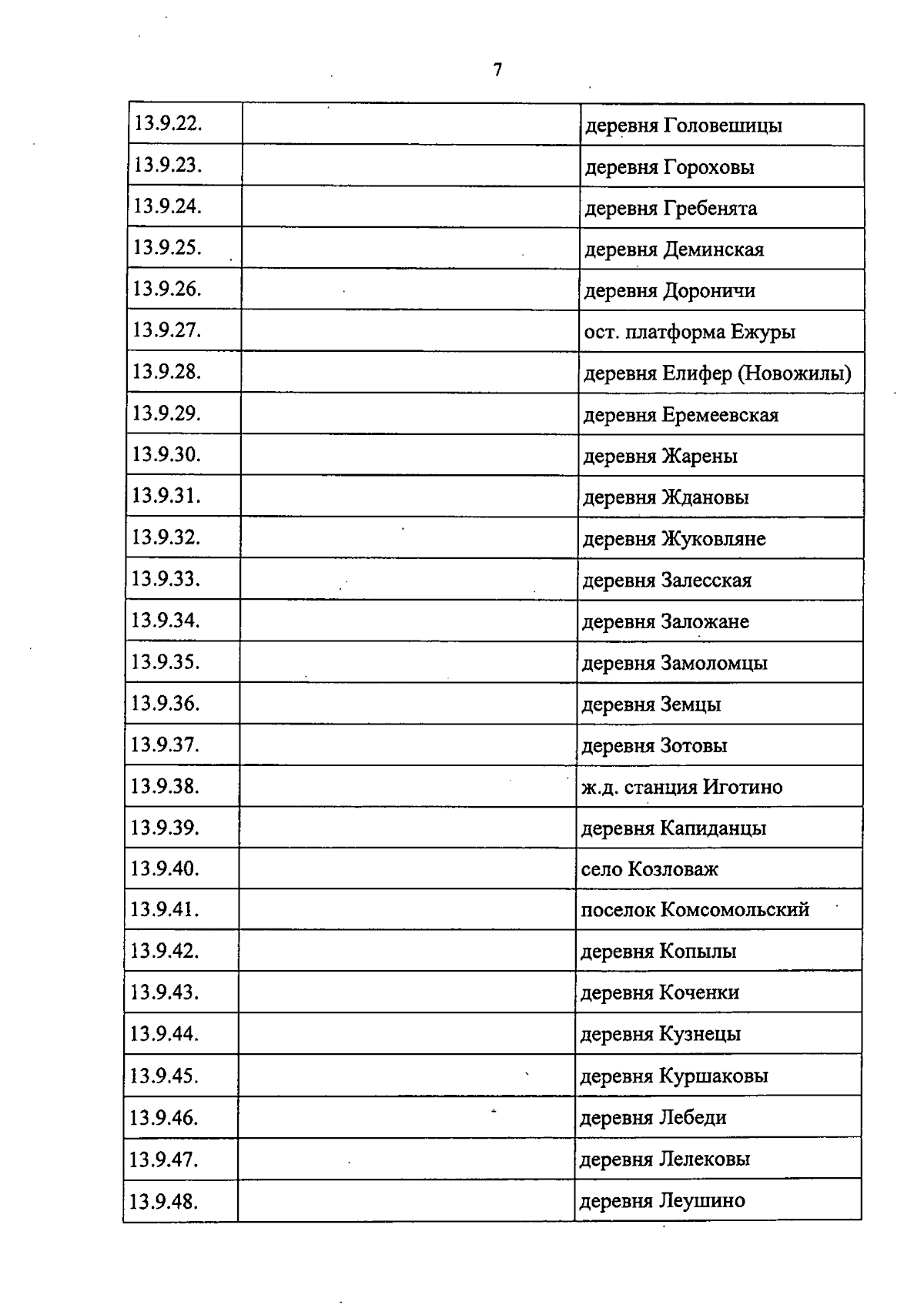 7

| 13.9.22. |  | деревня Головешицы |
|---|---|---|
| 13.9.23. |  | деревня Гороховы |
| 13.9.24. |  | деревня Гребенята |
| 13.9.25. |  | деревня Деминская |
| 13.9.26. |  | деревня Дороничи |
| 13.9.27. |  | ост. платформа Ежуры |
| 13.9.28. |  | деревня Елифер (Новожилы) |
| 13.9.29. |  | деревня Еремеевская |
| 13.9.30. |  | деревня Жарены |
| 13.9.31. |  | деревня Ждановы |
| 13.9.32. |  | деревня Жуковляне |
| 13.9.33. |  | деревня Залесская |
| 13.9.34. |  | деревня Заложане |
| 13.9.35. |  | деревня Замоломцы |
| 13.9.36. |  | деревня Земцы |
| 13.9.37. |  | деревня Зотовы |
| 13.9.38. |  | ж.д. станция Иготино |
| 13.9.39. |  | деревня Капиданцы |
| 13.9.40. |  | село Козловаж |
| 13.9.41. |  | поселок Комсомольский |
| 13.9.42. |  | деревня Копылы |
| 13.9.43. |  | деревня Коченки |
| 13.9.44. |  | деревня Кузнецы |
| 13.9.45. |  | деревня Куршаковы |
| 13.9.46. |  | деревня Лебеди |
| 13.9.47. |  | деревня Лелековы |
| 13.9.48. |  | деревня Леушино |